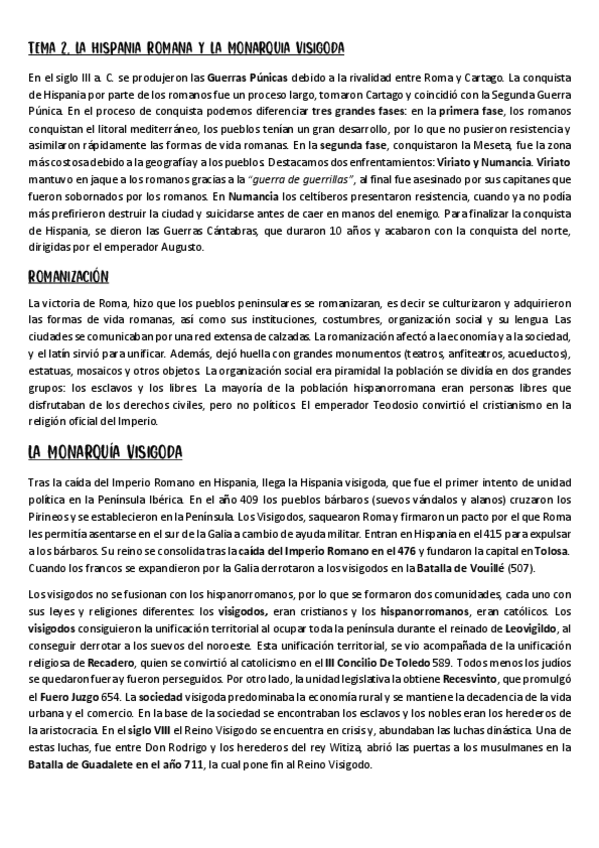 TEMA 2. LA HISPANIA ROMANA Y LA MONARQUIA VISIGODA

En el siglo III a. C. se produjeron las Guerras Púnicas debido a la rivalidad entre Roma y Cartago. La conquista de Hispania por parte de los romanos fue un proceso largo, tomaron Cartago y coincidió con la Segunda Guerra Púnica. En el proceso de conquista podemos diferenciar tres grandes fases: en la primera fase, los romanos conquistan el litoral mediterráneo, los pueblos tenían un gran desarrollo, por lo que no pusieron resistencia y asimilaron rápidamente las formas de vida romanas. En la segunda fase, conquistaron la Meseta, fue la zona más costosa debido a la geografía y a los pueblos. Destacamos dos enfrentamientos: Viriato y Numancia. Viriato mantuvo en jaque a los romanos gracias a la "guerra de guerrillas", al final fue asesinado por sus capitanes que fueron sobornados por los romanos. En Numancia los celtíberos presentaron resistencia, cuando ya no podía más prefirieron destruir la ciudad y suicidarse antes de caer en manos del enemigo. Para finalizar la conquista de Hispania, se dieron las Guerras Cántabras, que duraron 10 años y acabaron con la conquista del norte, dirigidas por el emperador Augusto.

ROMANIZACIÓN

La victoria de Roma, hizo que los pueblos peninsulares se romanizaran, es decir se culturizaron y adquirieron las formas de vida romanas, así como sus instituciones, costumbres, organización social y su lengua. Las ciudades se comunicaban por una red extensa de calzadas. La romanización afectó a la economía y a la sociedad, y el latín sirvió para unificar. Además, dejó huella con grandes monumentos (teatros, anfiteatros, acueductos), estatuas, mosaicos y otros objetos. La organización social era piramidal la población se dividía en dos grandes grupos: los esclavos y los libres. La mayoría de la población hispanorromana eran personas libres que disfrutaban de los derechos civiles, pero no políticos. El emperador Teodosio convirtió el cristianismo en la religión oficial del Imperio.

LA MONARQUÍA VISIGODA

Tras la caída del Imperio Romano en Hispania, llega la Hispania visigoda, que fue el primer intento de unidad política en la Península Ibérica. En el año 409 los pueblos bárbaros (suevos vándalos y alanos) cruzaron los Pirineos y se establecieron en la Península. Los Visigodos, saquearon Roma y firmaron un pacto por el que Roma les permitía asentarse en el sur de la Galia a cambio de ayuda militar. Entran en Hispania en el 415 para expulsar a los bárbaros. Su reino se consolida tras la caída del Imperio Romano en el 476 y fundaron la capital en Tolosa. Cuando los francos se expandieron por la Galia derrotaron a los visigodos en la Batalla de Vouillé (507).

Los visigodos no se fusionan con los hispanorromanos, por lo que se formaron dos comunidades, cada uno con sus leyes y religiones diferentes: los visigodos, eran cristianos y los hispanorromanos, eran católicos. Los visigodos consiguieron la unificación territorial al ocupar toda la península durante el reinado de Leovigildo, al conseguir derrotar a los suevos del noroeste. Esta unificación territorial, se vio acompañada de la unificación religiosa de Recadero, quien se convirtió al catolicismo en el III Concilio De Toledo 589. Todos menos los judíos se quedaron fuera y fueron perseguidos. Por otro lado, la unidad legislativa la obtiene Recesvinto, que promulgó el Fuero Juzgo 654. La sociedad visigoda predominaba la economía rural y se mantiene la decadencia de la vida urbana y el comercio. En la base de la sociedad se encontraban los esclavos y los nobles eran los herederos de la aristocracia. En el siglo VIII el Reino Visigodo se encuentra en crisis y, abundaban las luchas dinástica. Una de estas luchas, fue entre Don Rodrigo y los herederos del rey Witiza, abrió las puertas a los musulmanes en la Batalla de Guadalete en el año 711, la cual pone fin al Reino Visigodo.